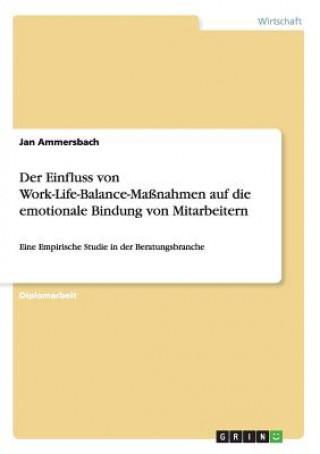 Wirtschaft

Jan Ammersbach

Der Einfluss von Work-Life-Balance-Maßnahmen auf die emotionale Bindung von Mitarbeitern

Eine Empirische Studie in der Beratungsbranche

Diplomarbeit

GRIN